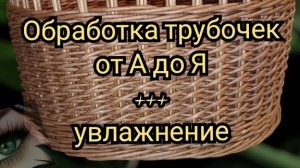 Обработка трубочек от А до Я

+++

увлажнение